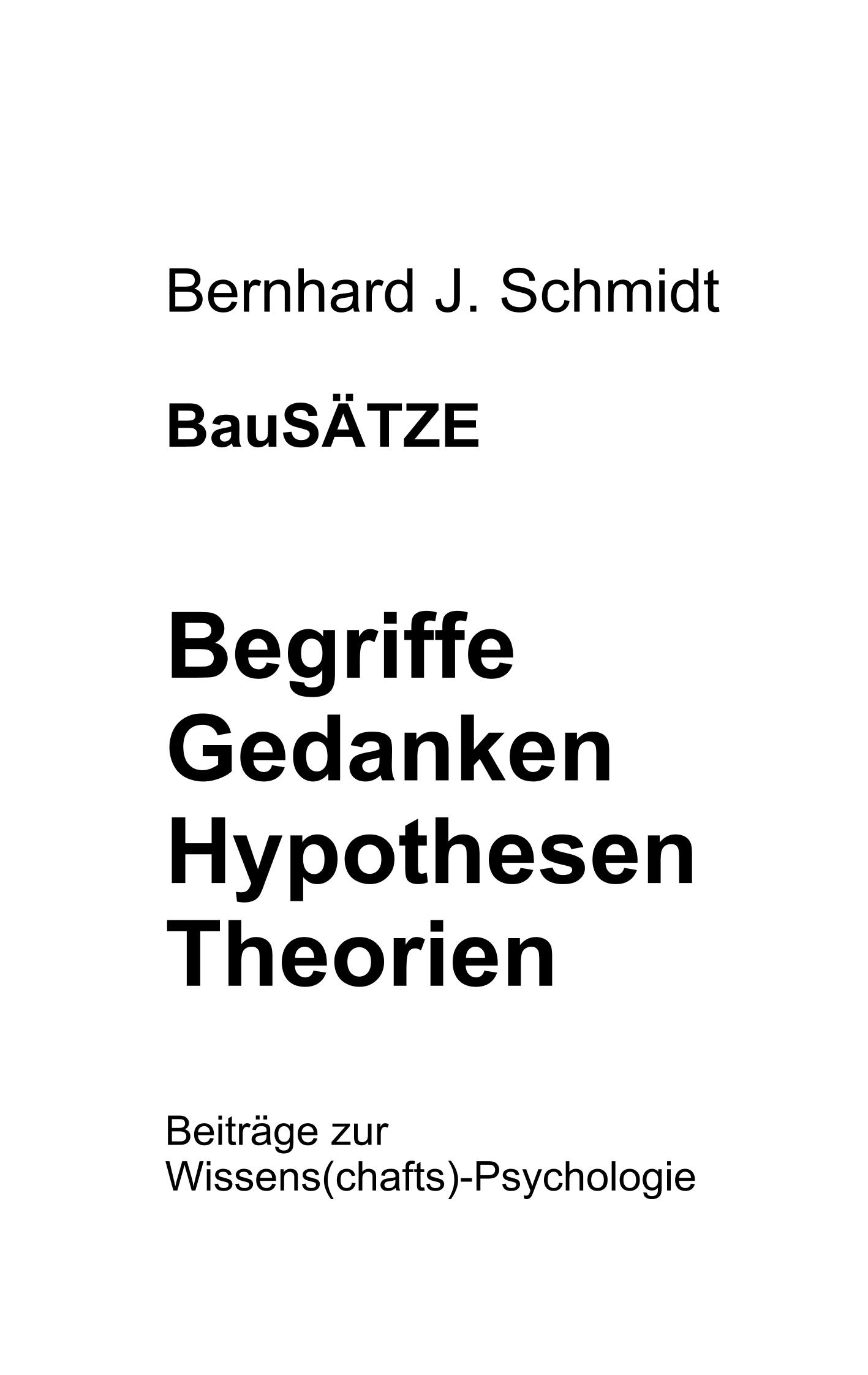 Bernhard J. Schmidt

BauSÄTZE

Begriffe
Gedanken
Hypothesen
Theorien

Beiträge zur
Wissens(chafts)-Psychologie